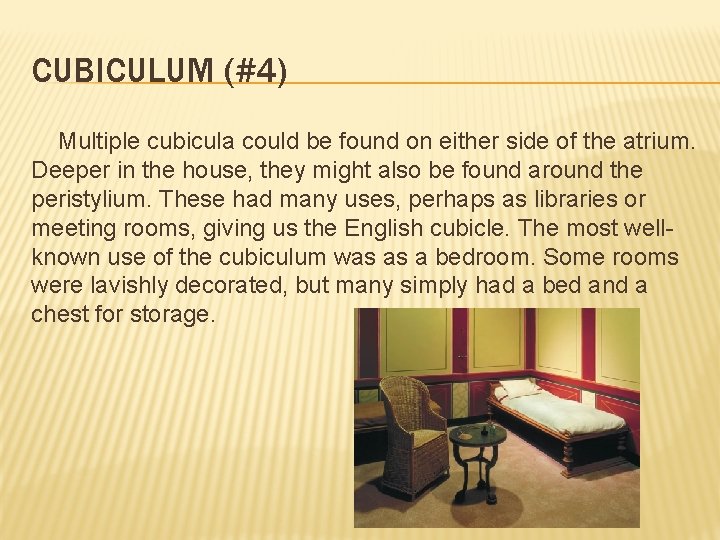 CUBICULUM (#4)

Multiple cubicula could be found on either side of the atrium. Deeper in the house, they might also be found around the peristylium. These had many uses, perhaps as libraries or meeting rooms, giving us the English cubicle. The most well-known use of the cubiculum was as a bedroom. Some rooms were lavishly decorated, but many simply had a bed and a chest for storage.